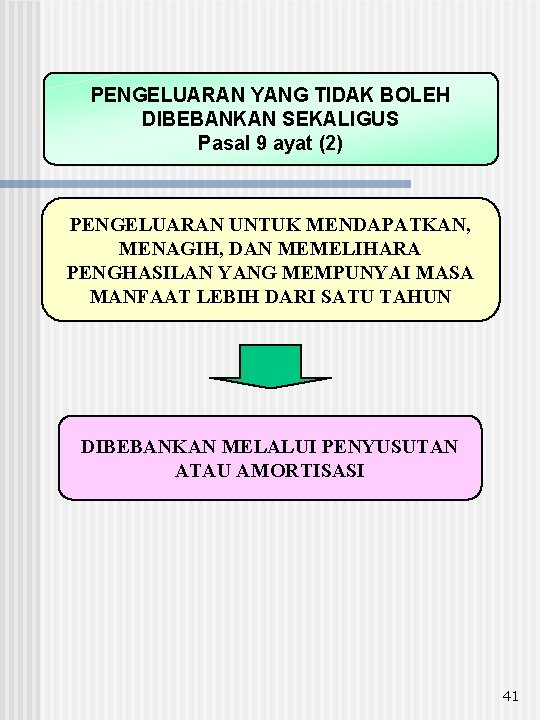 PENGELUARAN YANG TIDAK BOLEH DIBEBANKAN SEKALIGUS
Pasal 9 ayat (2)

PENGELUARAN UNTUK MENDAPATKAN, MENAGIH, DAN MEMELIHARA PENGHASILAN YANG MEMPUNYAI MASA MANFAAT LEBIH DARI SATU TAHUN

DIBEBANKAN MELALUI PENYUSUTAN ATAU AMORTISASI

41